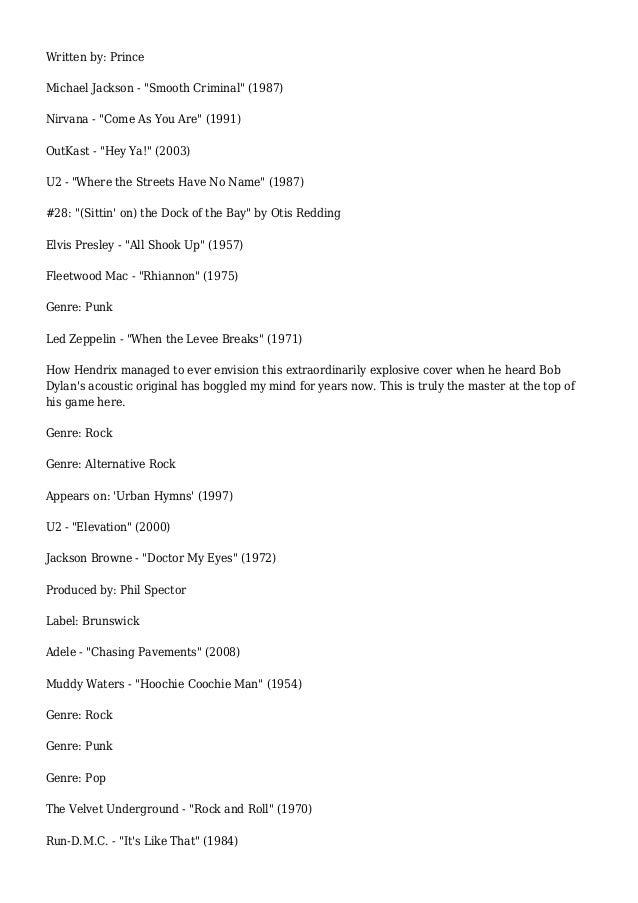 Written by: Prince

Michael Jackson - "Smooth Criminal" (1987)

Nirvana - "Come As You Are" (1991)

OutKast - "Hey Ya!" (2003)

U2 - "Where the Streets Have No Name" (1987)

#28: "(Sittin' on) the Dock of the Bay" by Otis Redding

Elvis Presley - "All Shook Up" (1957)

Fleetwood Mac - "Rhiannon" (1975)

Genre: Punk

Led Zeppelin - "When the Levee Breaks" (1971)

How Hendrix managed to ever envision this extraordinarily explosive cover when he heard Bob Dylan's acoustic original has boggled my mind for years now. This is truly the master at the top of his game here.

Genre: Rock

Genre: Alternative Rock

Appears on: 'Urban Hymns' (1997)

U2 - "Elevation" (2000)

Jackson Browne - "Doctor My Eyes" (1972)

Produced by: Phil Spector

Label: Brunswick

Adele - "Chasing Pavements" (2008)

Muddy Waters - "Hoochie Coochie Man" (1954)

Genre: Rock

Genre: Punk

Genre: Pop

The Velvet Underground - "Rock and Roll" (1970)

Run-D.M.C. - "It's Like That" (1984)